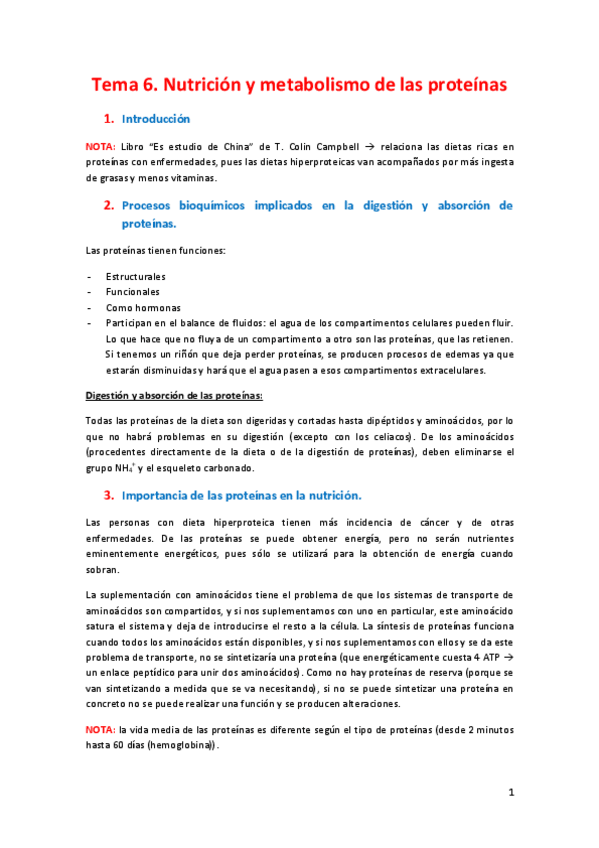 Tema 6. Nutrición y metabolismo de las proteínas

1. Introducción

NOTA: Libro "Es estudio de China" de T. Colin Campbell → relaciona las dietas ricas en proteínas con enfermedades, pues las dietas hiperproteicas van acompañados por más ingesta de grasas y menos vitaminas.

2. Procesos bioquímicos implicados en la digestión y absorción de proteínas.

Las proteínas tienen funciones:

- Estructurales
- Funcionales
- Como hormonas
- Participan en el balance de fluidos: el agua de los compartimentos celulares pueden fluir. Lo que hace que no fluya de un compartimento a otro son las proteínas, que las retienen. Si tenemos un riñón que deja perder proteínas, se producen procesos de edemas ya que estarán disminuidas y hará que el agua pasen a esos compartimentos extracelulares.

Digestión y absorción de las proteínas:

Todas las proteínas de la dieta son digeridas y cortadas hasta dipéptidos y aminoácidos, por lo que no habrá problemas en su digestión (excepto con los celiacos). De los aminoácidos (procedentes directamente de la dieta o de la digestión de proteínas), deben eliminarse el grupo $NH_4^+$ y el esqueleto carbonado.

3. Importancia de las proteínas en la nutrición.

Las personas con dieta hiperproteica tienen más incidencia de cáncer y de otras enfermedades. De las proteínas se puede obtener energía, pero no serán nutrientes eminentemente energéticos, pues sólo se utilizará para la obtención de energía cuando sobran.

La suplementación con aminoácidos tiene el problema de que los sistemas de transporte de aminoácidos son compartidos, y si nos suplementamos con uno en particular, este aminoácido satura el sistema y deja de introducirse el resto a la célula. La síntesis de proteínas funciona cuando todos los aminoácidos están disponibles, y si nos suplementamos con ellos y se da este problema de transporte, no se sintetizaría una proteína (que energéticamente cuesta 4 ATP → un enlace peptídico para unir dos aminoácidos). Como no hay proteínas de reserva (porque se van sintetizando a medida que se va necesitando), si no se puede sintetizar una proteína en concreto no se puede realizar una función y se producen alteraciones.

NOTA: la vida media de las proteínas es diferente según el tipo de proteínas (desde 2 minutos hasta 60 días (hemoglobina)).

1